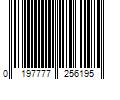 0 197777 256195